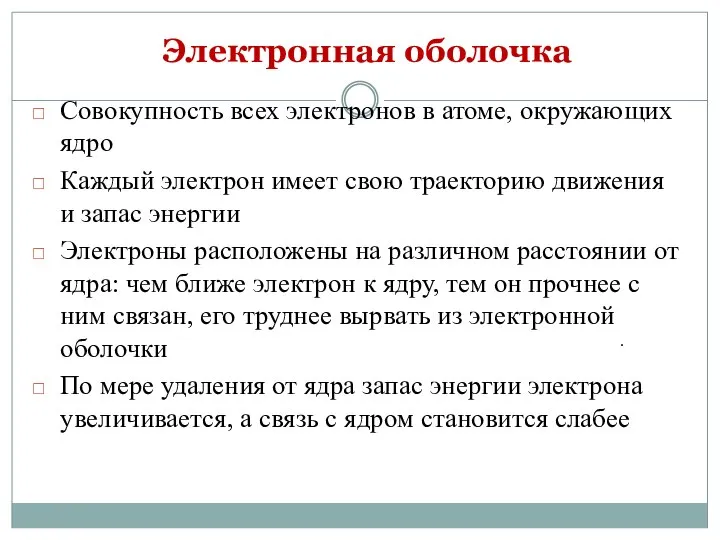 Электронная оболочка

□ Совокупность всех электронов в атоме, окружающих ядро

□ Каждый электрон имеет свою траекторию движения и запас энергии

□ Электроны расположены на различном расстоянии от ядра: чем ближе электрон к ядру, тем он прочнее с ним связан, его труднее вырвать из электронной оболочки

□ По мере удаления от ядра запас энергии электрона увеличивается, а связь с ядром становится слабее